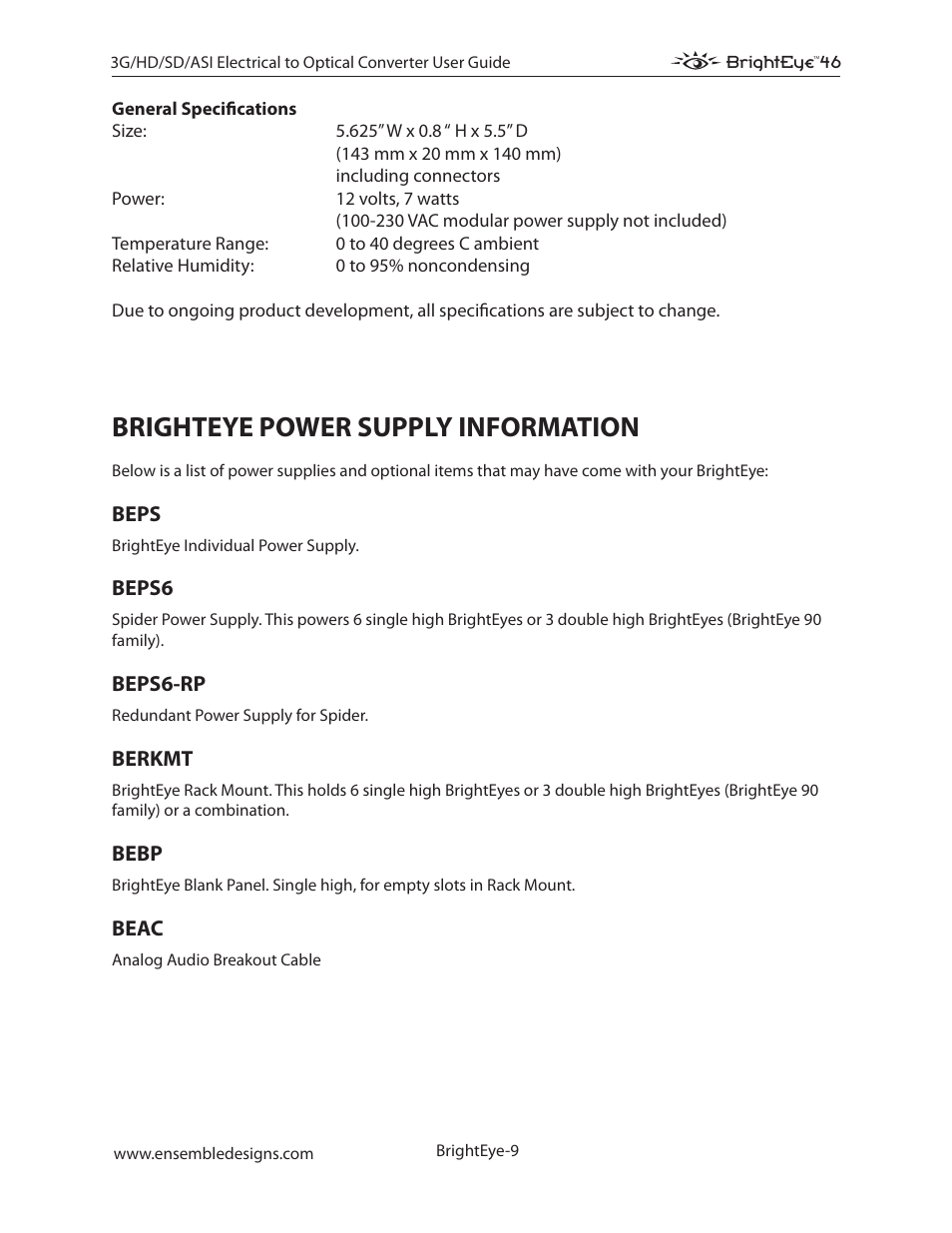 3G/HD/SD/ASI Electrical to Optical Converter User Guide

BrightEye™46

**General Specifications**

| | |
|---|---|
| Size: | 5.625” W x 0.8 “ H x 5.5” D (143 mm x 20 mm x 140 mm) including connectors |
| Power: | 12 volts, 7 watts (100-230 VAC modular power supply not included) |
| Temperature Range: | 0 to 40 degrees C ambient |
| Relative Humidity: | 0 to 95% noncondensing |

Due to ongoing product development, all specifications are subject to change.

BRIGHTEYE POWER SUPPLY INFORMATION

Below is a list of power supplies and optional items that may have come with your BrightEye:

BEPS

BrightEye Individual Power Supply.

BEPS6

Spider Power Supply. This powers 6 single high BrightEyes or 3 double high BrightEyes (BrightEye 90 family).

BEPS6-RP

Redundant Power Supply for Spider.

BERKMT

BrightEye Rack Mount. This holds 6 single high BrightEyes or 3 double high BrightEyes (BrightEye 90 family) or a combination.

BEBP

BrightEye Blank Panel. Single high, for empty slots in Rack Mount.

BEAC

Analog Audio Breakout Cable

www.ensembledesigns.com

BrightEye-9